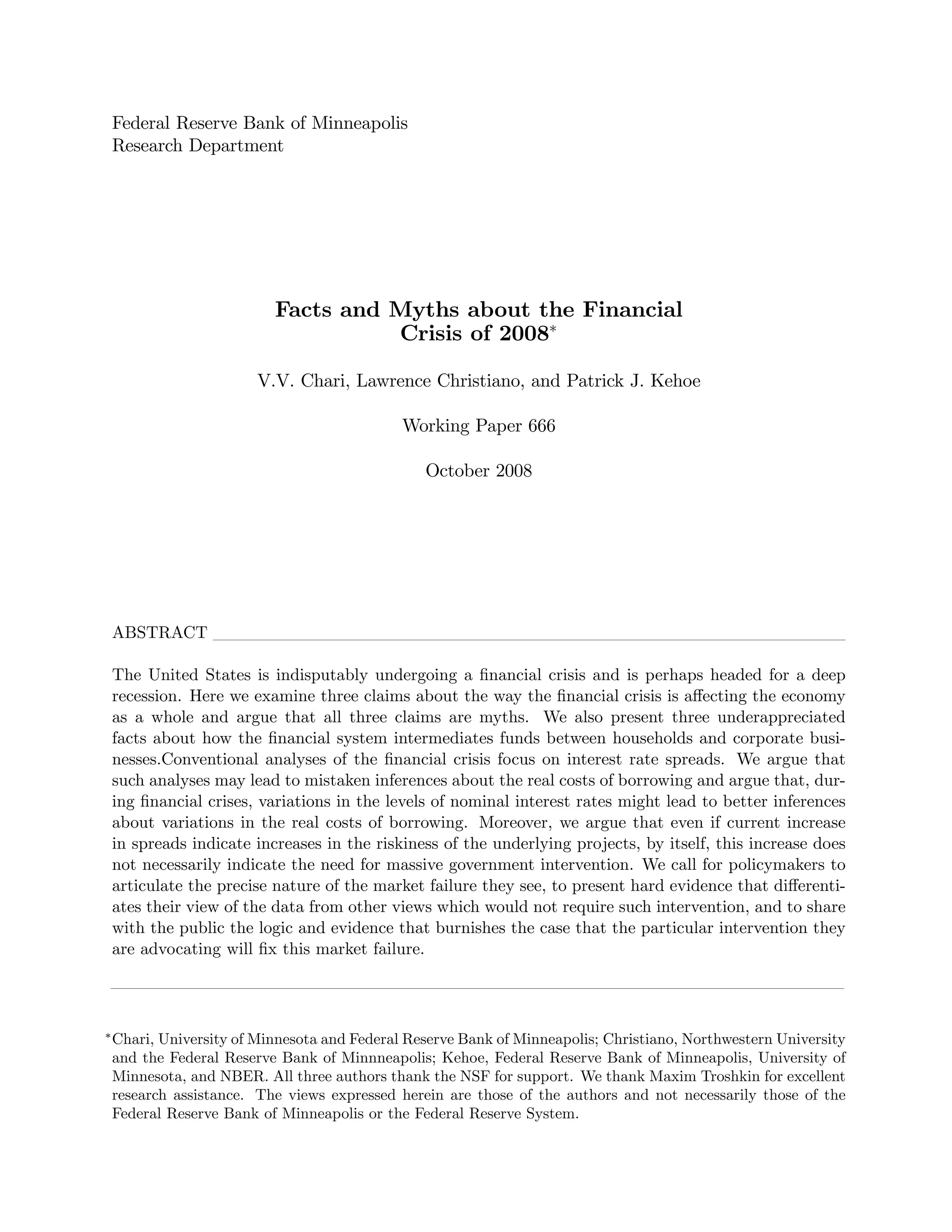 Federal Reserve Bank of Minneapolis
Research Department

Facts and Myths about the Financial Crisis of 2008*

V.V. Chari, Lawrence Christiano, and Patrick J. Kehoe

Working Paper 666

October 2008

ABSTRACT

The United States is indisputably undergoing a financial crisis and is perhaps headed for a deep recession. Here we examine three claims about the way the financial crisis is affecting the economy as a whole and argue that all three claims are myths. We also present three underappreciated facts about how the financial system intermediates funds between households and corporate businesses.Conventional analyses of the financial crisis focus on interest rate spreads. We argue that such analyses may lead to mistaken inferences about the real costs of borrowing and argue that, during financial crises, variations in the levels of nominal interest rates might lead to better inferences about variations in the real costs of borrowing. Moreover, we argue that even if current increase in spreads indicate increases in the riskiness of the underlying projects, by itself, this increase does not necessarily indicate the need for massive government intervention. We call for policymakers to articulate the precise nature of the market failure they see, to present hard evidence that differentiates their view of the data from other views which would not require such intervention, and to share with the public the logic and evidence that burnishes the case that the particular intervention they are advocating will fix this market failure.

*Chari, University of Minnesota and Federal Reserve Bank of Minneapolis; Christiano, Northwestern University and the Federal Reserve Bank of Minnneapolis; Kehoe, Federal Reserve Bank of Minneapolis, University of Minnesota, and NBER. All three authors thank the NSF for support. We thank Maxim Troshkin for excellent research assistance. The views expressed herein are those of the authors and not necessarily those of the Federal Reserve Bank of Minneapolis or the Federal Reserve System.